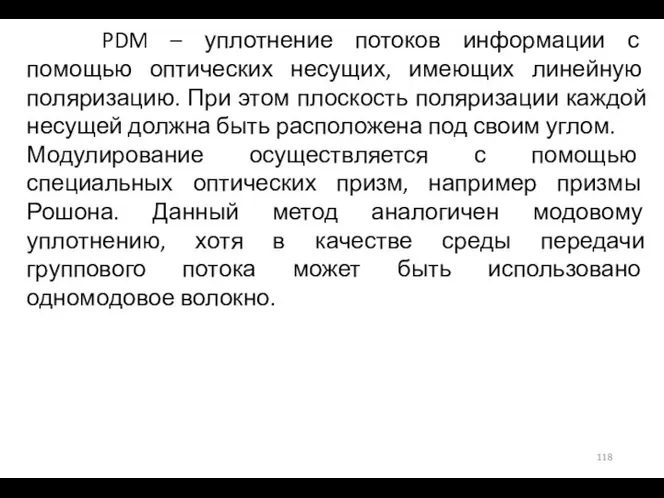 PDM – уплотнение потоков информации с помощью оптических несущих, имеющих линейную поляризацию. При этом плоскость поляризации каждой несущей должна быть расположена под своим углом.
Модулирование осуществляется с помощью специальных оптических призм, например призмы Рошона. Данный метод аналогичен модовому уплотнению, хотя в качестве среды передачи группового потока может быть использовано одномодовое волокно.

118